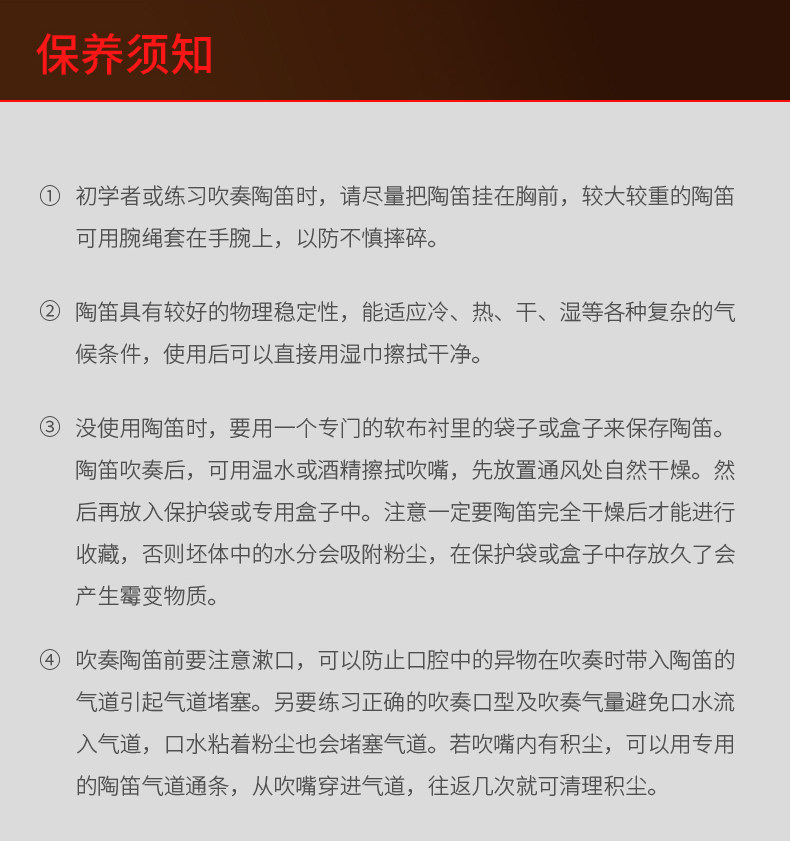 保养须知

① 初学者或练习吹奏陶笛时，请尽量把陶笛挂在胸前，较大较重的陶笛可用腕绳套在手腕上，以防不慎摔碎。

② 陶笛具有较好的物理稳定性，能适应冷、热、干、湿等各种复杂的气候条件，使用后可以直接用湿巾擦拭干净。

③ 没使用陶笛时，要用一个专门的软布衬里的袋子或盒子来保存陶笛。陶笛吹奏后，可用温水或酒精擦拭吹嘴，先放置通风处自然干燥。然后再放入保护袋或专用盒子中。注意一定要陶笛完全干燥后才能进行收藏，否则坯体中的水分会吸附粉尘，在保护袋或盒子中存放久了会产生霉变物质。

④ 吹奏陶笛前要注意漱口，可以防止口腔中的异物在吹奏时带入陶笛的气道引起气道堵塞。另要练习正确的吹奏口型及吹奏气量避免口水流入气道，口水粘着粉尘也会堵塞气道。若吹嘴内有积尘，可以用专用的陶笛气道通条，从吹嘴穿进气道，往返几次就可清理积尘。